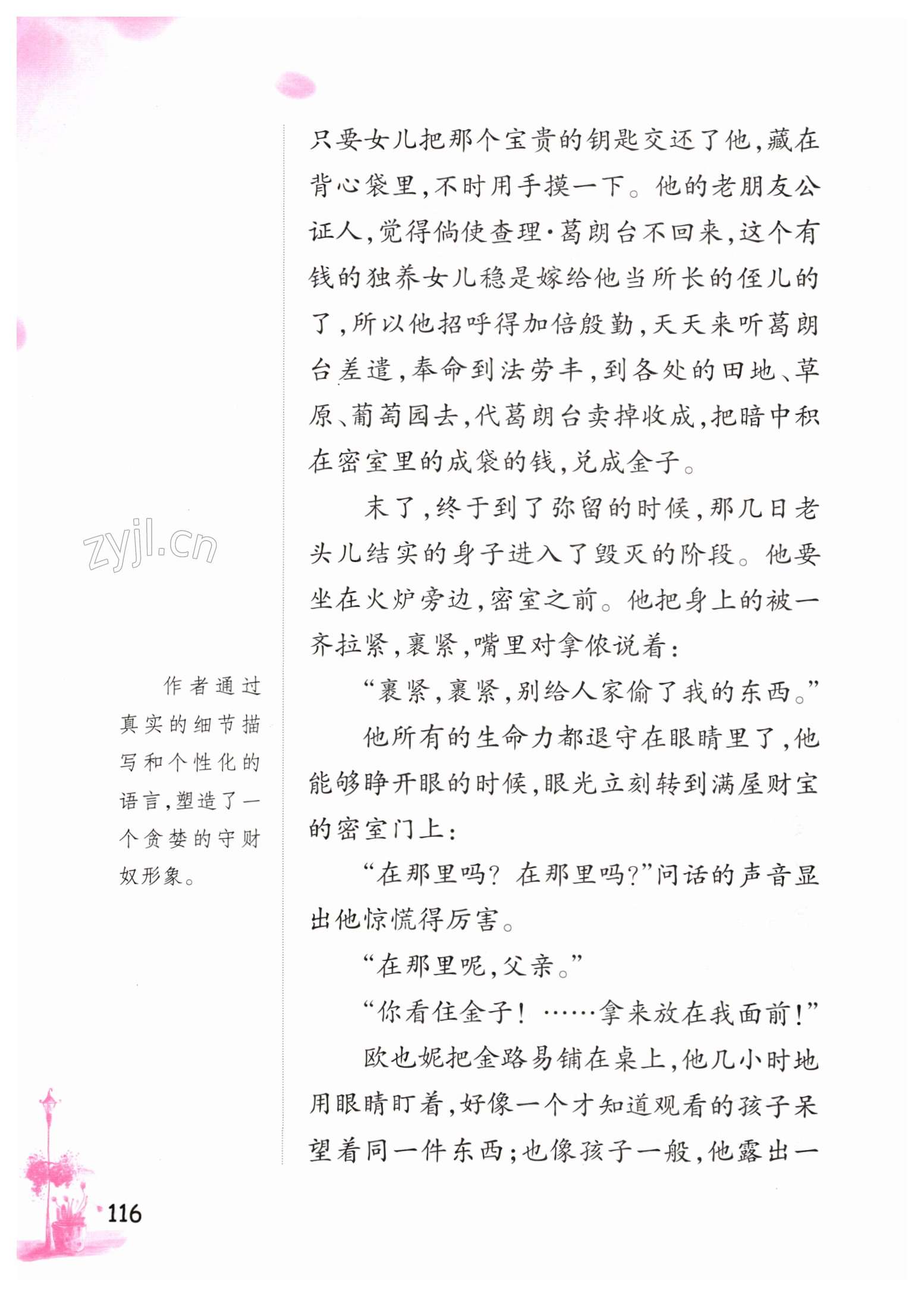 只要女儿把那个宝贵的钥匙交还了他，藏在背心袋里，不时用手摸一下。他的老朋友公证人，觉得倘使查理·葛朗台不回来，这个有钱的独养女儿稳是嫁给他当所长的侄儿的了，所以他招呼得加倍殷勤，天天来听葛朗台差遣，奉命到法劳丰，到各处的田地、草原、葡萄园去，代葛朗台卖掉收成，把暗中积在密室里的成袋的钱，兑成金子。

末了，终于到了弥留的时候，那几日老头儿结实的身子进入了毁灭的阶段。他要坐在火炉旁边，密室之前。他把身上的被一齐拉紧，裹紧，嘴里对拿侬说着：

“裹紧，裹紧，别给人家偷了我的东西。”

他所有的生命力都退守在眼睛里了，他能够睁开眼的时候，眼光立刻转到满屋财宝的密室门上：

“在那里吗？在那里吗？”问话的声音显出他惊慌得厉害。

“在那里呢，父亲。”

“你看住金子！……拿来放在我面前！”

欧也妮把金路易铺在桌上，他几小时地用眼睛盯着，好像一个才知道观看的孩子呆望着同一件东西；也像孩子一般，他露出一

zyjl.cn

作者通过真实的细节描写和个性化的语言，塑造了一个贪婪的守财奴形象。

116